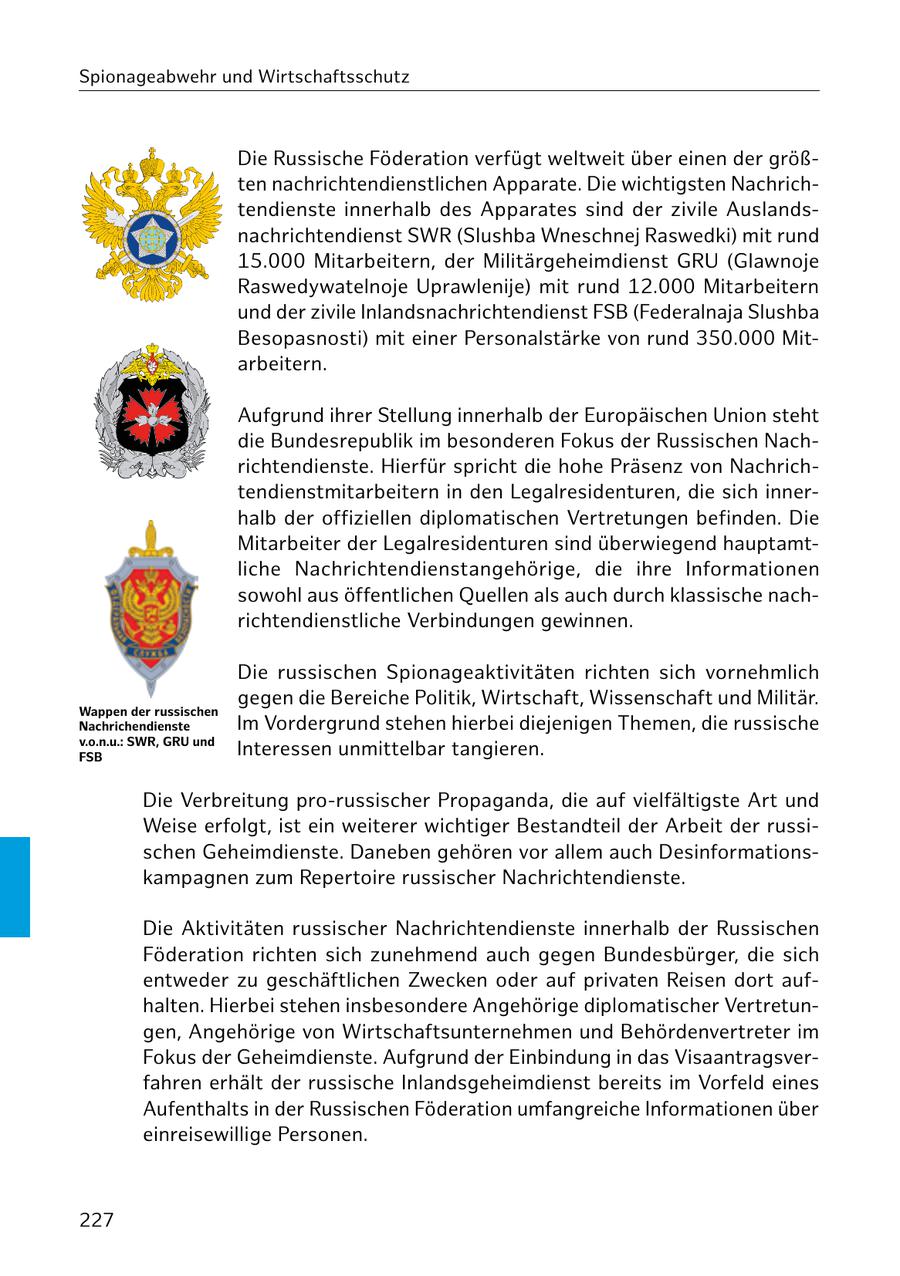 Spionageabwehr und Wirtschaftsschutz

Die Russische Föderation verfügt weltweit über einen der größten nachrichtendienstlichen Apparate. Die wichtigsten Nachrichtendienste innerhalb des Apparates sind der zivile Auslandsnachrichtendienst SWR (Slushba Wneschnej Raswedki) mit rund 15.000 Mitarbeitern, der Militärgeheimdienst GRU (Glawnoje Raswedywatelnoje Uprawlenije) mit rund 12.000 Mitarbeitern und der zivile Inlandsnachrichtendienst FSB (Federalnaja Slushba Besopasnosti) mit einer Personalstärke von rund 350.000 Mitarbeitern.

Aufgrund ihrer Stellung innerhalb der Europäischen Union steht die Bundesrepublik im besonderen Fokus der Russischen Nachrichtendienste. Hierfür spricht die hohe Präsenz von Nachrichtendienstmitarbeitern in den Legalresidenturen, die sich innerhalb der offiziellen diplomatischen Vertretungen befinden. Die Mitarbeiter der Legalresidenturen sind überwiegend hauptamtliche Nachrichtendienstangehörige, die ihre Informationen sowohl aus öffentlichen Quellen als auch durch klassische nachrichtendienstliche Verbindungen gewinnen.

Die russischen Spionageaktivitäten richten sich vornehmlich gegen die Bereiche Politik, Wirtschaft, Wissenschaft und Militär. Im Vordergrund stehen hierbei diejenigen Themen, die russische Interessen unmittelbar tangieren.

Wappen der russischen Nachrichendienste v.o.n.u.: SWR, GRU und FSB

Die Verbreitung pro-russischer Propaganda, die auf vielfältigste Art und Weise erfolgt, ist ein weiterer wichtiger Bestandteil der Arbeit der russischen Geheimdienste. Daneben gehören vor allem auch Desinformationskampagnen zum Repertoire russischer Nachrichtendienste.

Die Aktivitäten russischer Nachrichtendienste innerhalb der Russischen Föderation richten sich zunehmend auch gegen Bundesbürger, die sich entweder zu geschäftlichen Zwecken oder auf privaten Reisen dort aufhalten. Hierbei stehen insbesondere Angehörige diplomatischer Vertretungen, Angehörige von Wirtschaftsunternehmen und Behördenvertreter im Fokus der Geheimdienste. Aufgrund der Einbindung in das Visaantragsverfahren erhält der russische Inlandsgeheimdienst bereits im Vorfeld eines Aufenthalts in der Russischen Föderation umfangreiche Informationen über einreisewillige Personen.

227